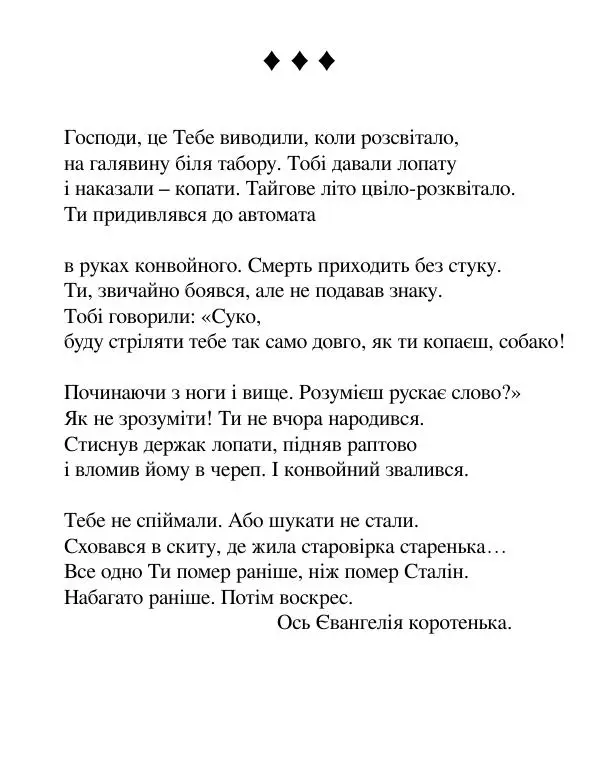 ♦ ♦ ♦

Господи, це Тебе виводили, коли розсвітало,
на галявину біля табору. Тобі давали лопату
і наказали – копати. Тайгове літо цвіло-розквітало.
Ти придивлявся до автомата

в руках конвойного. Смерть приходить без стуку.
Ти, звичайно боявся, але не подавав знаку.
Тобі говорили: «Суко,
буду стріляти тебе так само довго, як ти копаєш, собако!

Починаючи з ноги і вище. Розумієш рускає слово?»
Як не зрозуміти! Ти не вчора народився.
Стиснув держак лопати, підняв раптово
і вломив йому в череп. І конвойний звалився.

Тебе не спіймали. Або шукати не стали.
Сховався в скиту, де жила старовірка старенька…
Все одно Ти помер раніше, ніж помер Сталін.
Набагато раніше. Потім воскрес.
Ось Євангелія коротенька.